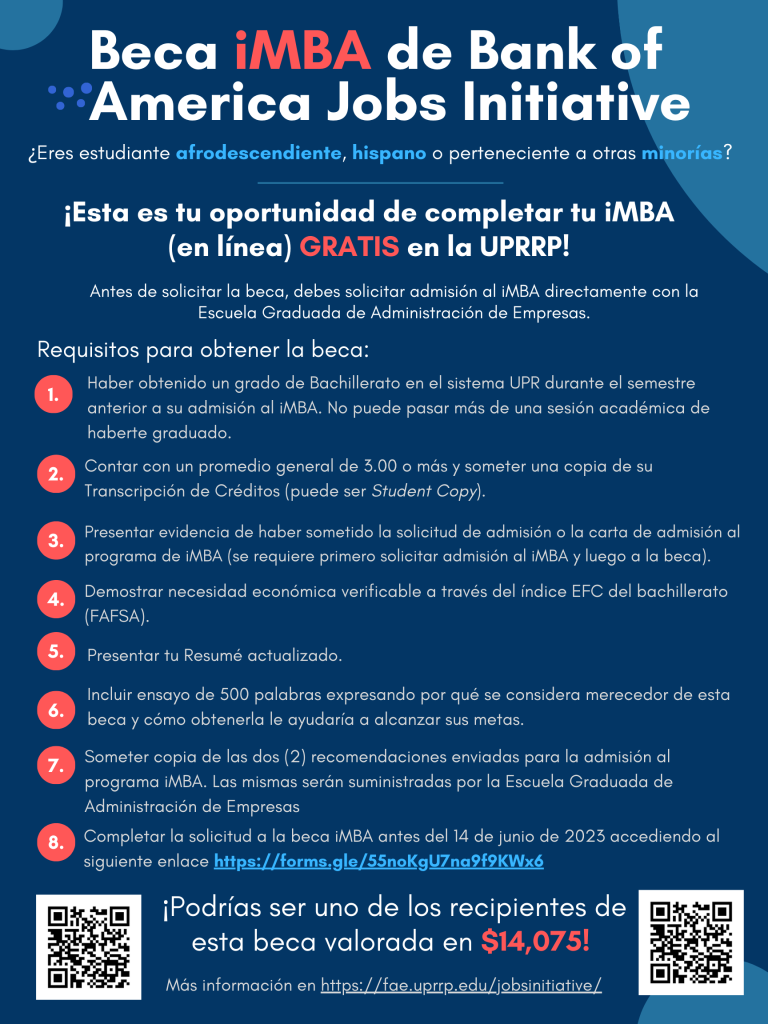 Beca iMBA de Bank of America Jobs Initiative

¿Eres estudiante afrodescendiente, hispano o perteneciente a otras minorías?

¡Esta es tu oportunidad de completar tu iMBA (en línea) GRATIS en la UPRRP!

Antes de solicitar la beca, debes solicitar admisión al iMBA directamente con la Escuela Graduada de Administración de Empresas.

Requisitos para obtener la beca:

1. Haber obtenido un grado de Bachillerato en el sistema UPR durante el semestre anterior a su admisión al iMBA. No puede pasar más de una sesión académica de haberte graduado.

2. Contar con un promedio general de 3.00 o más y someter una copia de su Transcripción de Créditos (puede ser Student Copy).

3. Presentar evidencia de haber sometido la solicitud de admisión o la carta de admisión al programa de iMBA (se requiere primero solicitar admisión al iMBA y luego a la beca).

4. Demostrar necesidad económica verificable a través del índice EFC del bachillerato (FAFSA).

5. Presentar tu Resumé actualizado.

6. Incluir ensayo de 500 palabras expresando por qué se considera merecedor de esta beca y cómo obtenerla le ayudaría a alcanzar sus metas.

7. Someter copia de las dos (2) recomendaciones enviadas para la admisión al programa iMBA. Las mismas serán suministradas por la Escuela Graduada de Administración de Empresas

8. Completar la solicitud a la beca iMBA antes del 14 de junio de 2023 accediendo al siguiente enlace https://forms.gle/55noKgU7na9f9KWx6

¡Podrías ser uno de los recipientes de esta beca valorada en $14,075!

Más información en https://fae.uprrp.edu/jobsinitiative/